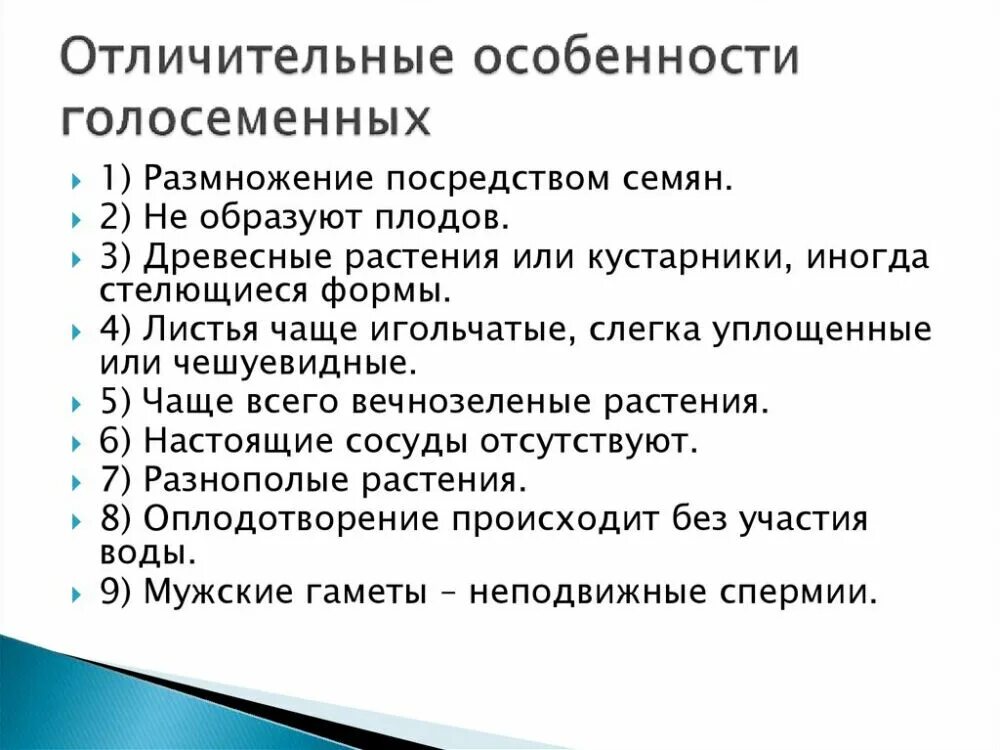 Отличительные особенности голосеменных

1) Размножение посредством семян.
2) Не образуют плодов.
3) Древесные растения или кустарники, иногда стелющиеся формы.
4) Листья чаще игольчатые, слегка уплощенные или чешуевидные.
5) Чаще всего вечнозеленые растения.
6) Настоящие сосуды отсутствуют.
7) Разнополые растения.
8) Оплодотворение происходит без участия воды.
9) Мужские гаметы – неподвижные спермии.